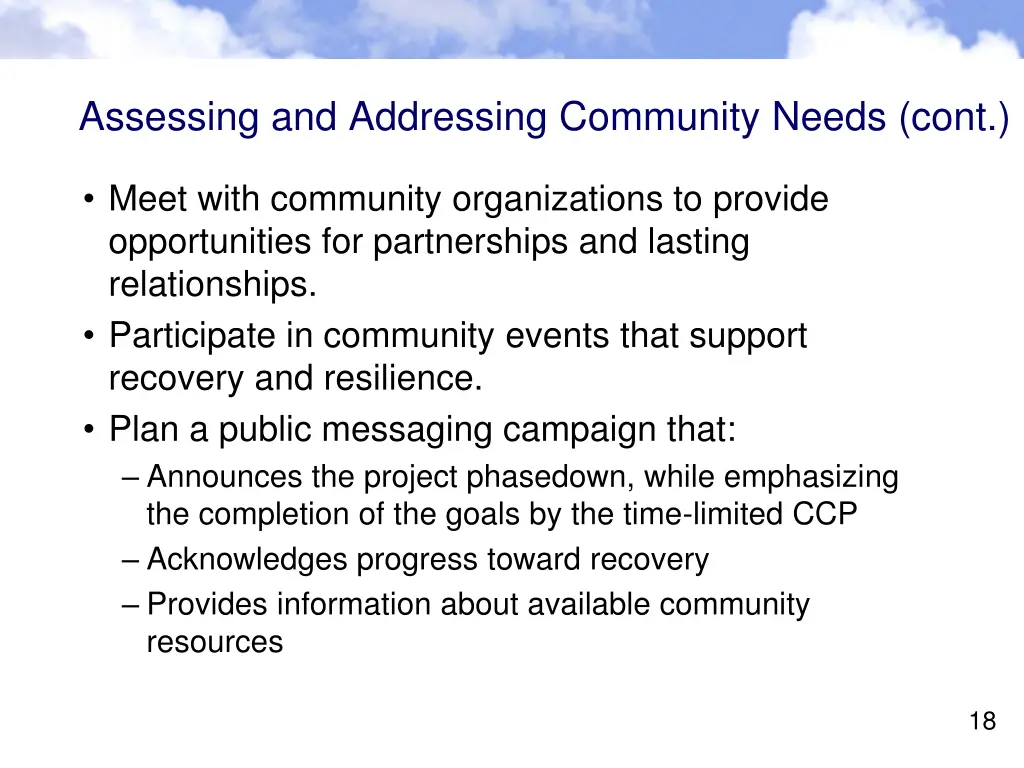 Assessing and Addressing Community Needs (cont.)

• Meet with community organizations to provide opportunities for partnerships and lasting relationships.
• Participate in community events that support recovery and resilience.
• Plan a public messaging campaign that:
– Announces the project phasedown, while emphasizing the completion of the goals by the time-limited CCP
– Acknowledges progress toward recovery
– Provides information about available community resources

18